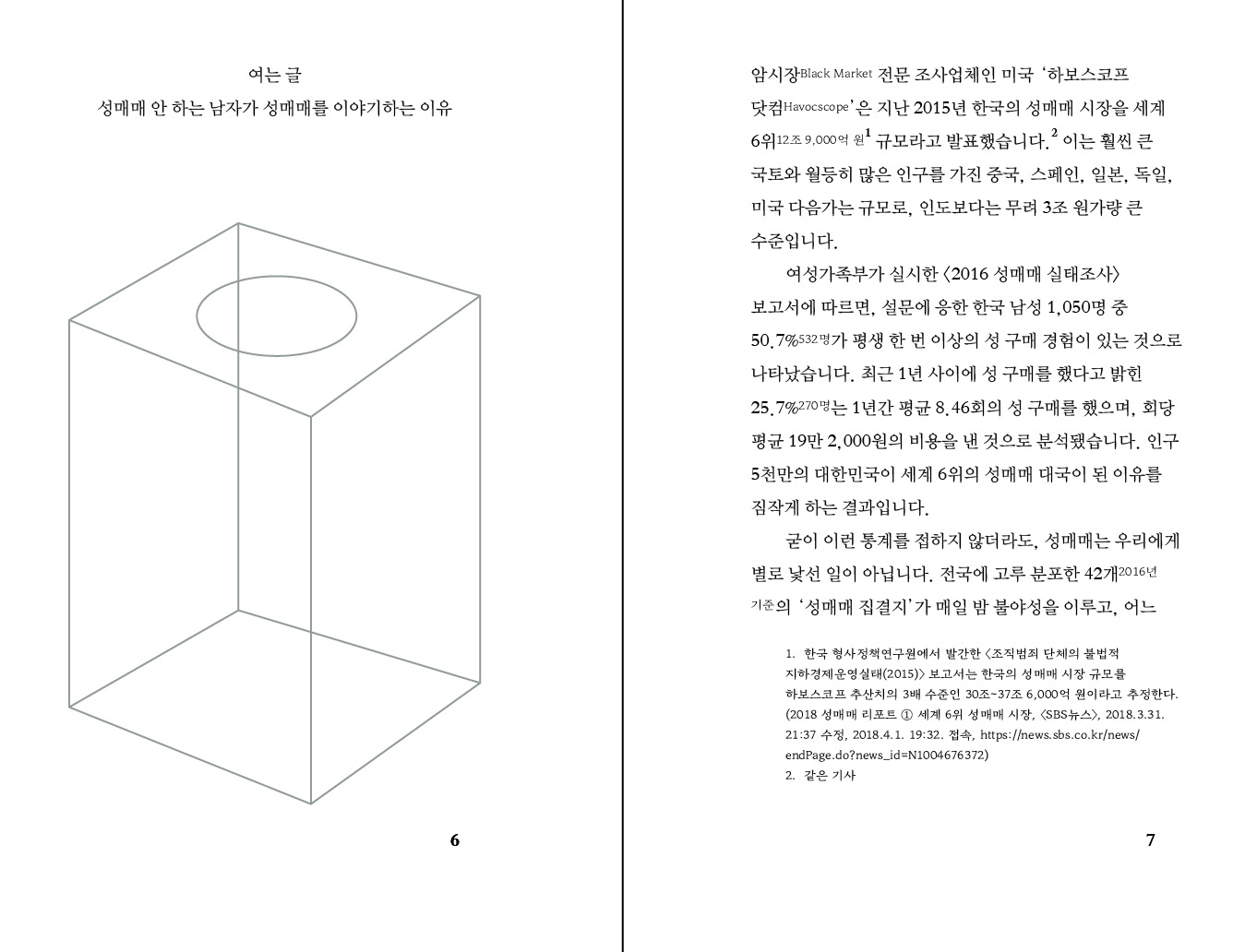 여는 글
성매매 안 하는 남자가 성매매를 이야기하는 이유

6

암시장Black Market 전문 조사업체인 미국 '하보스코프 닷컴Havocscope'은 지난 2015년 한국의 성매매 시장을 세계 6위12조 9,000억 원$^1$ 규모라고 발표했습니다.$^2$ 이는 훨씬 큰 국토와 월등히 많은 인구를 가진 중국, 스페인, 일본, 독일, 미국 다음가는 규모로, 인도보다는 무려 3조 원가량 큰 수준입니다.

여성가족부가 실시한 〈2016 성매매 실태조사〉 보고서에 따르면, 설문에 응한 한국 남성 1,050명 중 50.7%532명가 평생 한 번 이상의 성 구매 경험이 있는 것으로 나타났습니다. 최근 1년 사이에 성 구매를 했다고 밝힌 25.7%270명는 1년간 평균 8.46회의 성 구매를 했으며, 회당 평균 19만 2,000원의 비용을 낸 것으로 분석됐습니다. 인구 5천만의 대한민국이 세계 6위의 성매매 대국이 된 이유를 짐작게 하는 결과입니다.

굳이 이런 통계를 접하지 않더라도, 성매매는 우리에게 별로 낯선 일이 아닙니다. 전국에 고루 분포한 42개2016년 기준의 '성매매 집결지'가 매일 밤 불야성을 이루고, 어느

1. 한국 형사정책연구원에서 발간한 〈조직범죄 단체의 불법적 지하경제운영실태(2015)〉 보고서는 한국의 성매매 시장 규모를 하보스코프 추산치의 3배 수준인 30조~37조 6,000억 원이라고 추정한다. (2018 성매매 리포트 ① 세계 6위 성매매 시장, 〈SBS뉴스〉, 2018.3.31. 21:37 수정, 2018.4.1. 19:32. 접속, https://news.sbs.co.kr/news/endPage.do?news_id=N1004676372)
2. 같은 기사

7